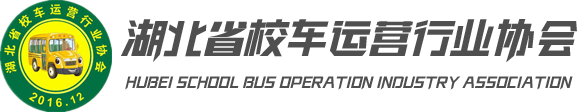 湖北省校车运营行业协会
2016.12

湖北省校车运营行业协会
HUBEI SCHOOL BUS OPERATION INDUSTRY ASSOCIATION